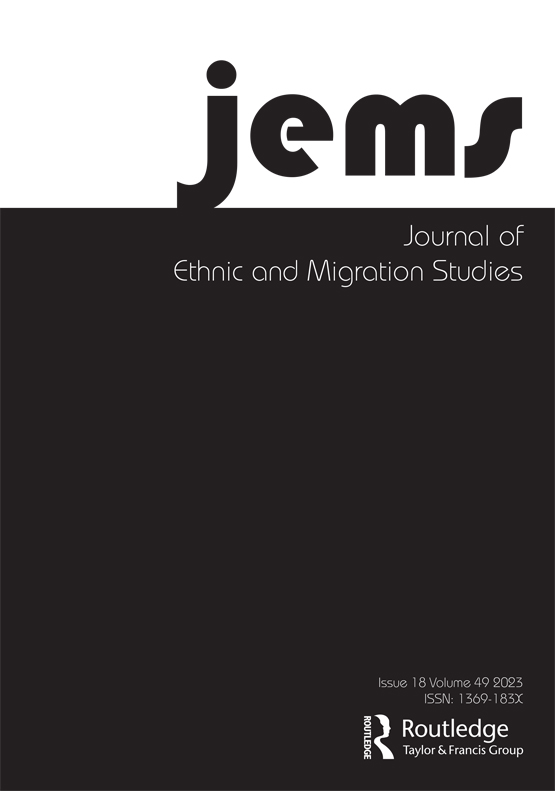 jems

Journal of
Ethnic and Migration Studies

Issue 18 Volume 49 2023
ISSN: 1369-183X

ROUTLEDGE
Routledge
Taylor & Francis Group